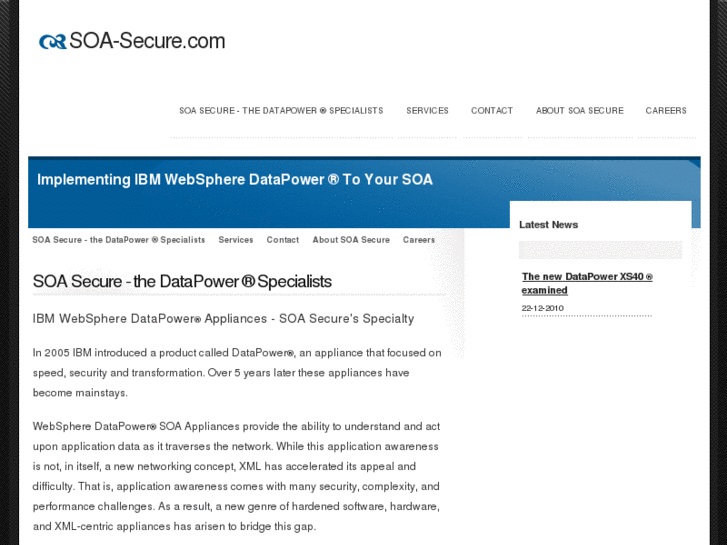 SOA-Secure.com

SOA SECURE - THE DATAPOWER ® SPECIALISTS SERVICES CONTACT ABOUT SOA SECURE CAREERS

Implementing IBM WebSphere DataPower ® To Your SOA

SOA Secure - the DataPower ® Specialists Services Contact About SOA Secure Careers

SOA Secure - the DataPower ® Specialists

IBM WebSphere DataPower® Appliances - SOA Secure's Specialty

In 2005 IBM introduced a product called DataPower®, an appliance that focused on speed, security and transformation. Over 5 years later these appliances have become mainstays.

WebSphere DataPower® SOA Appliances provide the ability to understand and act upon application data as it traverses the network. While this application awareness is not, in itself, a new networking concept, XML has accelerated its appeal and difficulty. That is, application awareness comes with many security, complexity, and performance challenges. As a result, a new genre of hardened software, hardware, and XML-centric appliances has arisen to bridge this gap.

Latest News

The new DataPower XS40 ® examined

22-12-2010